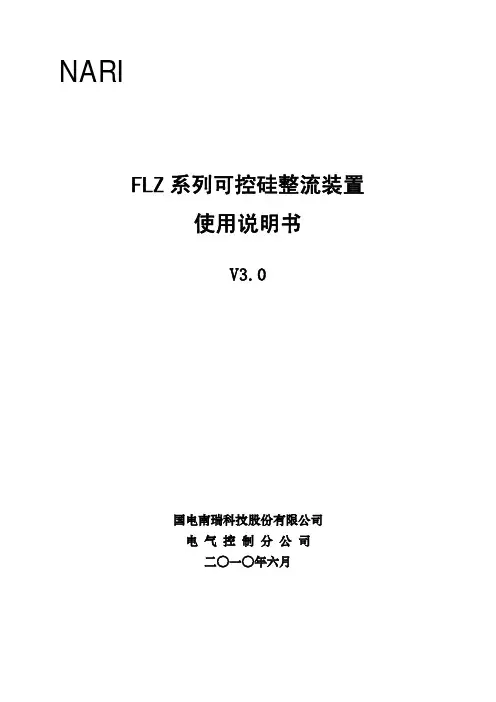 NARI

FLZ系列可控硅整流装置

使用说明书

V3.0

国电南瑞科技股份有限公司

电气控制分公司

二〇一〇年六月